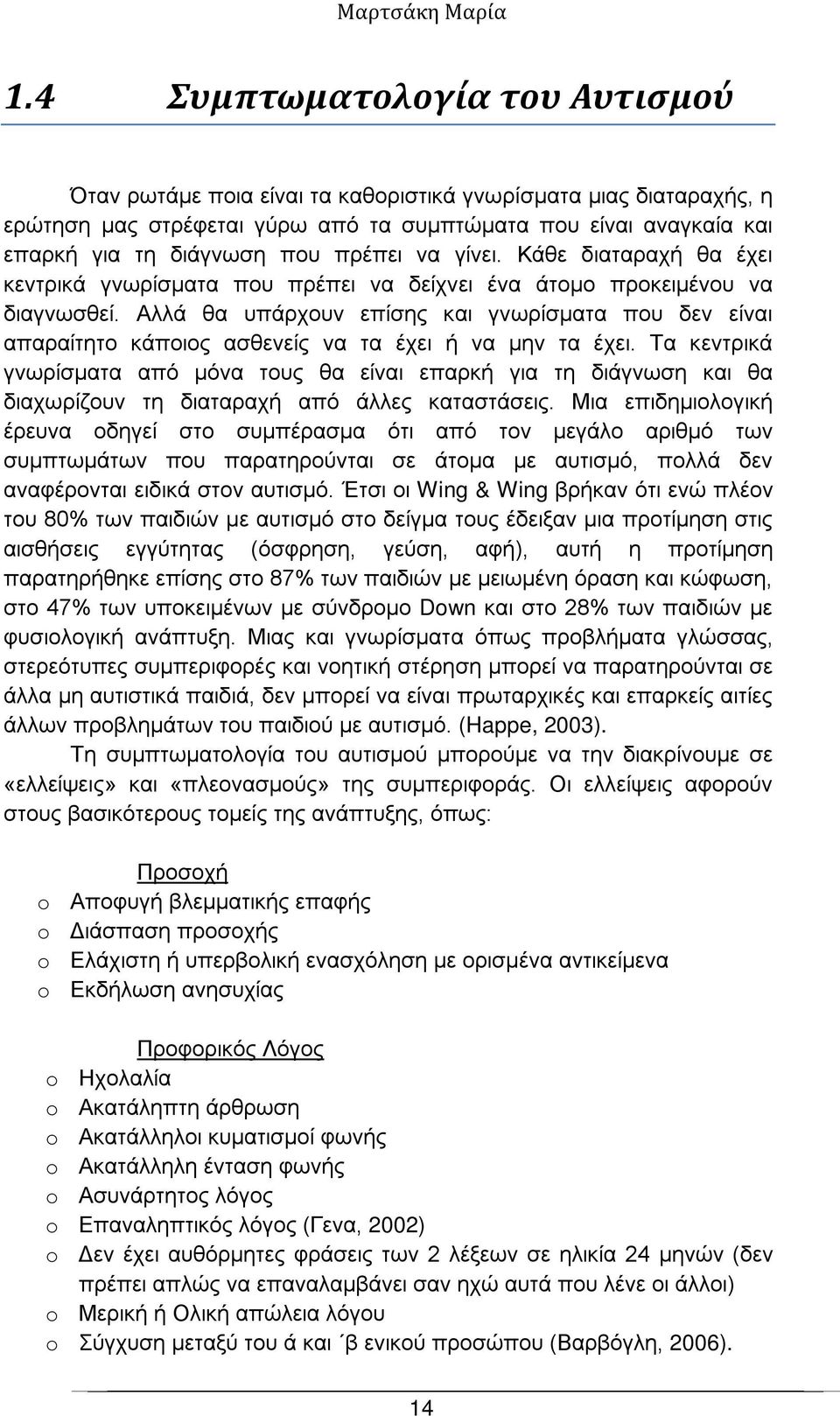 Μαρτσάκη Μαρία

1.4 Συμπτωματολογία του Αυτισμού

Όταν ρωτάμε ποια είναι τα καθοριστικά γνωρίσματα μιας διαταραχής, η ερώτηση μας στρέφεται γύρω από τα συμπτώματα που είναι αναγκαία και επαρκή για τη διάγνωση που πρέπει να γίνει. Κάθε διαταραχή θα έχει κεντρικά γνωρίσματα που πρέπει να δείχνει ένα άτομο προκειμένου να διαγνωσθεί. Αλλά θα υπάρχουν επίσης και γνωρίσματα που δεν είναι απαραίτητο κάποιος ασθενείς να τα έχει ή να μην τα έχει. Τα κεντρικά γνωρίσματα από μόνα τους θα είναι επαρκή για τη διάγνωση και θα διαχωρίζουν τη διαταραχή από άλλες καταστάσεις. Μια επιδημιολογική έρευνα οδηγεί στο συμπέρασμα ότι από τον μεγάλο αριθμό των συμπτωμάτων που παρατηρούνται σε άτομα με αυτισμό, πολλά δεν αναφέρονται ειδικά στον αυτισμό. Έτσι οι Wing & Wing βρήκαν ότι ενώ πλέον του 80% των παιδιών με αυτισμό στο δείγμα τους έδειξαν μια προτίμηση στις αισθήσεις εγγύτητας (όσφρηση, γεύση, αφή), αυτή η προτίμηση παρατηρήθηκε επίσης στο 87% των παιδιών με μειωμένη όραση και κώφωση, στο 47% των υποκειμένων με σύνδρομο Down και στο 28% των παιδιών με φυσιολογική ανάπτυξη. Μιας και γνωρίσματα όπως προβλήματα γλώσσας, στερεότυπες συμπεριφορές και νοητική στέρηση μπορεί να παρατηρούνται σε άλλα μη αυτιστικά παιδιά, δεν μπορεί να είναι πρωταρχικές και επαρκείς αιτίες άλλων προβλημάτων του παιδιού με αυτισμό. (Happe, 2003).

Τη συμπτωματολογία του αυτισμού μπορούμε να την διακρίνουμε σε «ελλείψεις» και «πλεονασμούς» της συμπεριφοράς. Οι ελλείψεις αφορούν στους βασικότερους τομείς της ανάπτυξης, όπως:

Προσοχή
o Αποφυγή βλεμματικής επαφής
o Διάσπαση προσοχής
o Ελάχιστη ή υπερβολική ενασχόληση με ορισμένα αντικείμενα
o Εκδήλωση ανησυχίας

Προφορικός Λόγος
o Ηχολαλία
o Ακατάληπτη άρθρωση
o Ακατάλληλοι κυματισμοί φωνής
o Ακατάλληλη ένταση φωνής
o Ασυνάρτητος λόγος
o Επαναληπτικός λόγος (Γενα, 2002)
o Δεν έχει αυθόρμητες φράσεις των 2 λέξεων σε ηλικία 24 μηνών (δεν πρέπει απλώς να επαναλαμβάνει σαν ηχώ αυτά που λένε οι άλλοι)
o Μερική ή Ολική απώλεια λόγου
o Σύγχυση μεταξύ του ά και ΄β ενικού προσώπου (Βαρβόγλη, 2006).

14